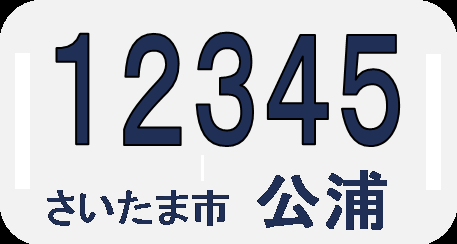 12345
さいたま市 公浦